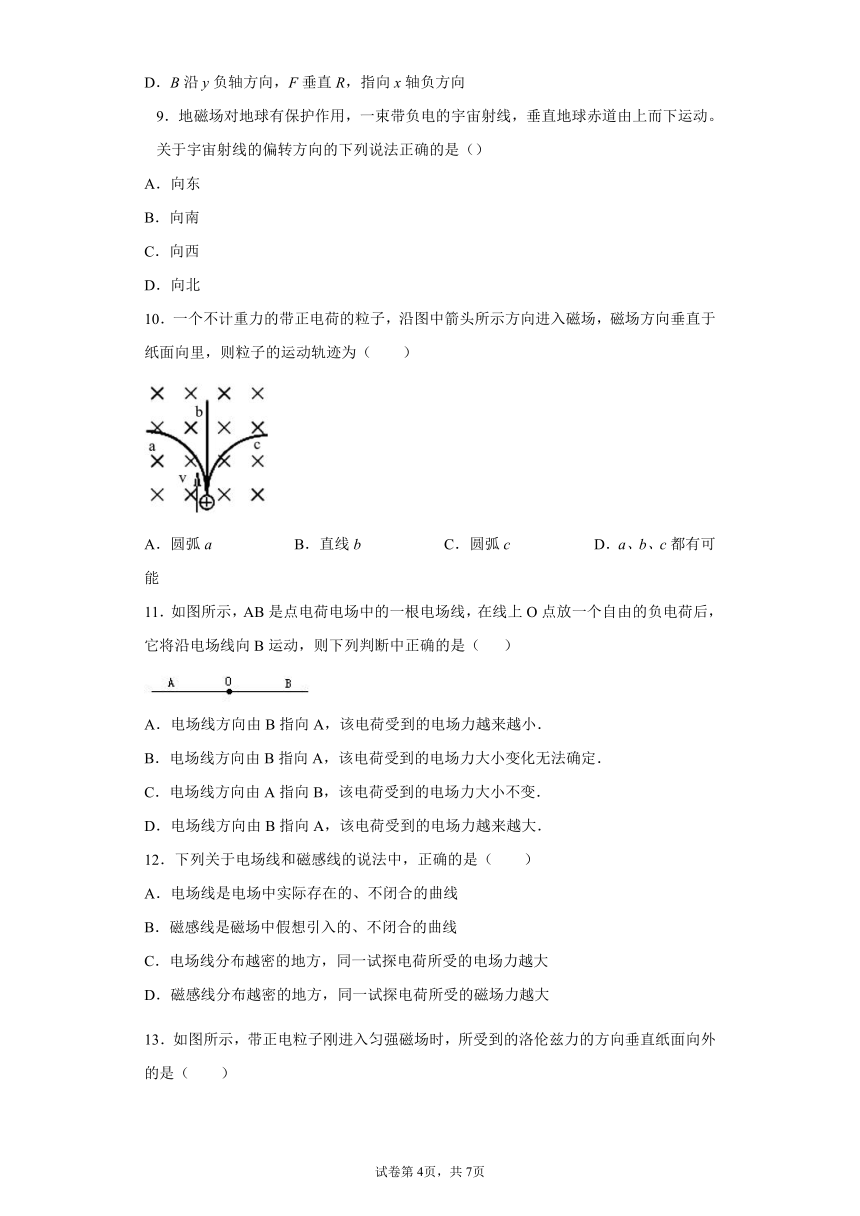 D．$B$ 沿 $y$ 负轴方向，$F$ 垂直 $R$，指向 $x$ 轴负方向

9．地磁场对地球有保护作用，一束带负电的宇宙射线，垂直地球赤道由上而下运动。关于宇宙射线的偏转方向的下列说法正确的是（）

A．向东

B．向南

C．向西

D．向北

10．一个不计重力的带正电荷的粒子，沿图中箭头所示方向进入磁场，磁场方向垂直于纸面向里，则粒子的运动轨迹为（　　）

b
a
c
v

A．圆弧 $a$　　B．直线 $b$　　C．圆弧 $c$　　D．$a$、$b$、$c$ 都有可能

11．如图所示，AB 是点电荷电场中的一根电场线，在线上 O 点放一个自由的负电荷后，它将沿电场线向 B 运动，则下列判断中正确的是（　　）

A　O　B

A．电场线方向由 B 指向 A，该电荷受到的电场力越来越小．

B．电场线方向由 B 指向 A，该电荷受到的电场力大小变化无法确定．

C．电场线方向由 A 指向 B，该电荷受到的电场力大小不变．

D．电场线方向由 B 指向 A，该电荷受到的电场力越来越大．

12．下列关于电场线和磁感线的说法中，正确的是（　　）

A．电场线是电场中实际存在的、不闭合的曲线

B．磁感线是磁场中假想引入的、不闭合的曲线

C．电场线分布越密的地方，同一试探电荷所受的电场力越大

D．磁感线分布越密的地方，同一试探电荷所受的磁场力越大

13．如图所示，带正电粒子刚进入匀强磁场时，所受到的洛伦兹力的方向垂直纸面向外的是（　　）

试卷第 4页，共 7页